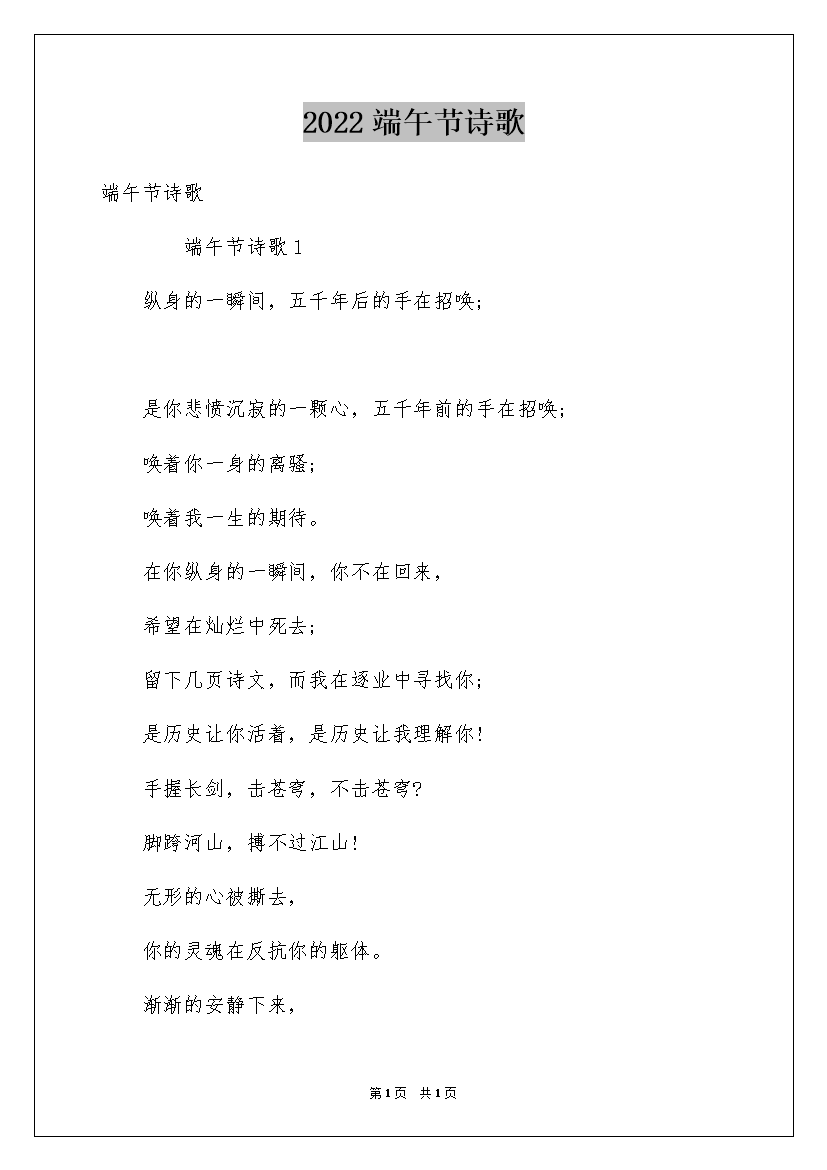 2022 端午节诗歌

端午节诗歌

端午节诗歌 1

纵身的一瞬间，五千年后的手在招唤；

是你悲愤沉寂的一颗心，五千年前的手在招唤；

唤着你一身的离骚；

唤着我一生的期待。

在你纵身的一瞬间，你不在回来，

希望在灿烂中死去；

留下几页诗文，而我在逐业中寻找你；

是历史让你活着，是历史让我理解你！

手握长剑，击苍穹，不击苍穹？

脚跨河山，搏不过江山！

无形的心被撕去，

你的灵魂在反抗你的躯体。

渐渐的安静下来，

第 1 页 共 1 页